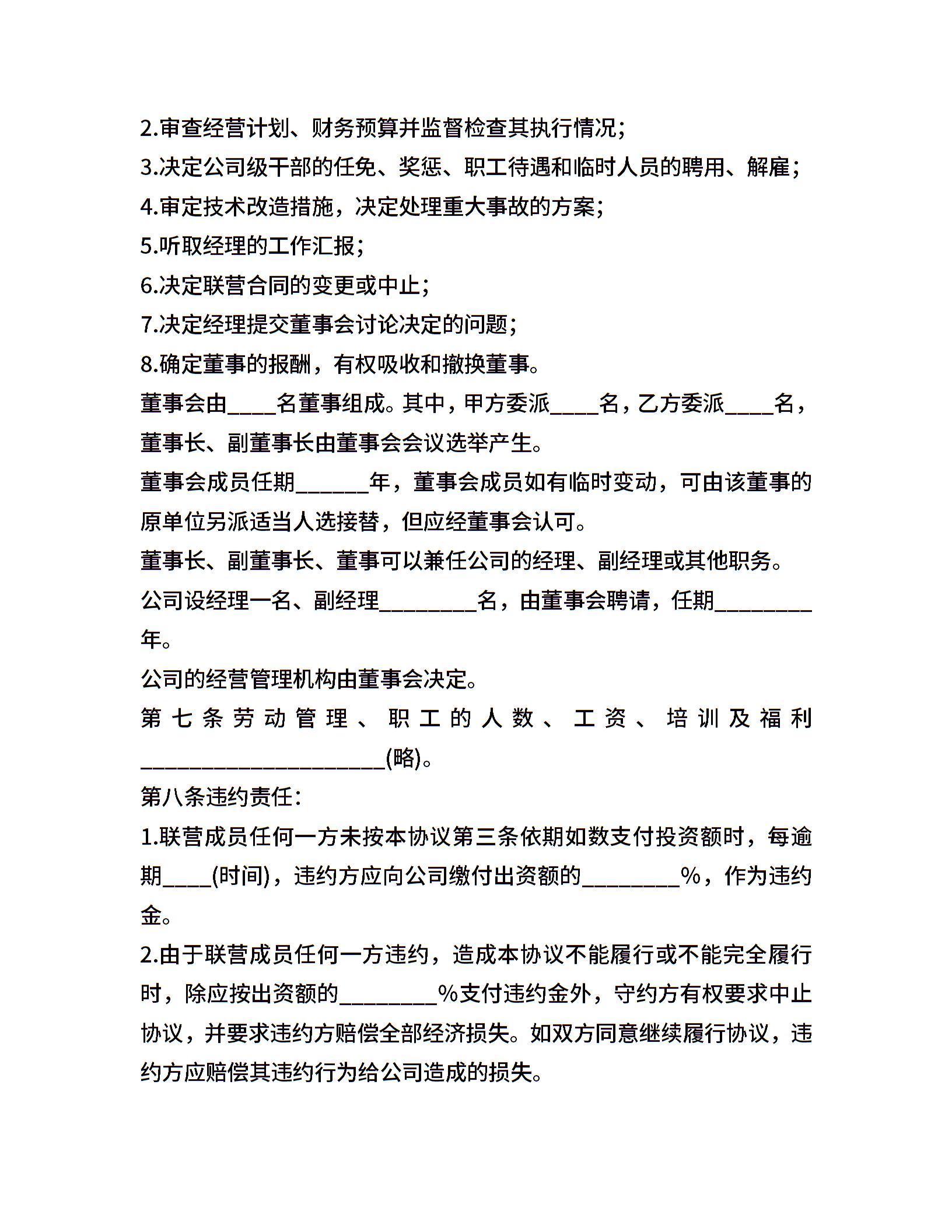 2.审查经营计划、财务预算并监督检查其执行情况;
3.决定公司级干部的任免、奖惩、职工待遇和临时人员的聘用、解雇;
4.审定技术改造措施，决定处理重大事故的方案;
5.听取经理的工作汇报;
6.决定联营合同的变更或中止;
7.决定经理提交董事会讨论决定的问题;
8.确定董事的报酬，有权吸收和撤换董事。
董事会由____名董事组成。其中，甲方委派____名，乙方委派____名，董事长、副董事长由董事会会议选举产生。
董事会成员任期______年，董事会成员如有临时变动，可由该董事的原单位另派适当人选接替，但应经董事会认可。
董事长、副董事长、董事可以兼任公司的经理、副经理或其他职务。
公司设经理一名、副经理________名，由董事会聘请，任期________年。
公司的经营管理机构由董事会决定。
第七条劳动管理、职工的人数、工资、培训及福利____________________(略)。
第八条违约责任:
1.联营成员任何一方未按本协议第三条依期如数支付投资额时，每逾期____(时间)，违约方应向公司缴付出资额的________%，作为违约金。
2.由于联营成员任何一方违约，造成本协议不能履行或不能完全履行时，除应按出资额的________%支付违约金外，守约方有权要求中止协议，并要求违约方赔偿全部经济损失。如双方同意继续履行协议，违约方应赔偿其违约行为给公司造成的损失。